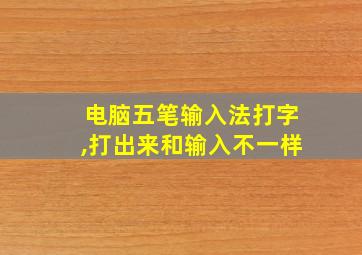 电脑五笔输入法打字,打出来和输入不一样